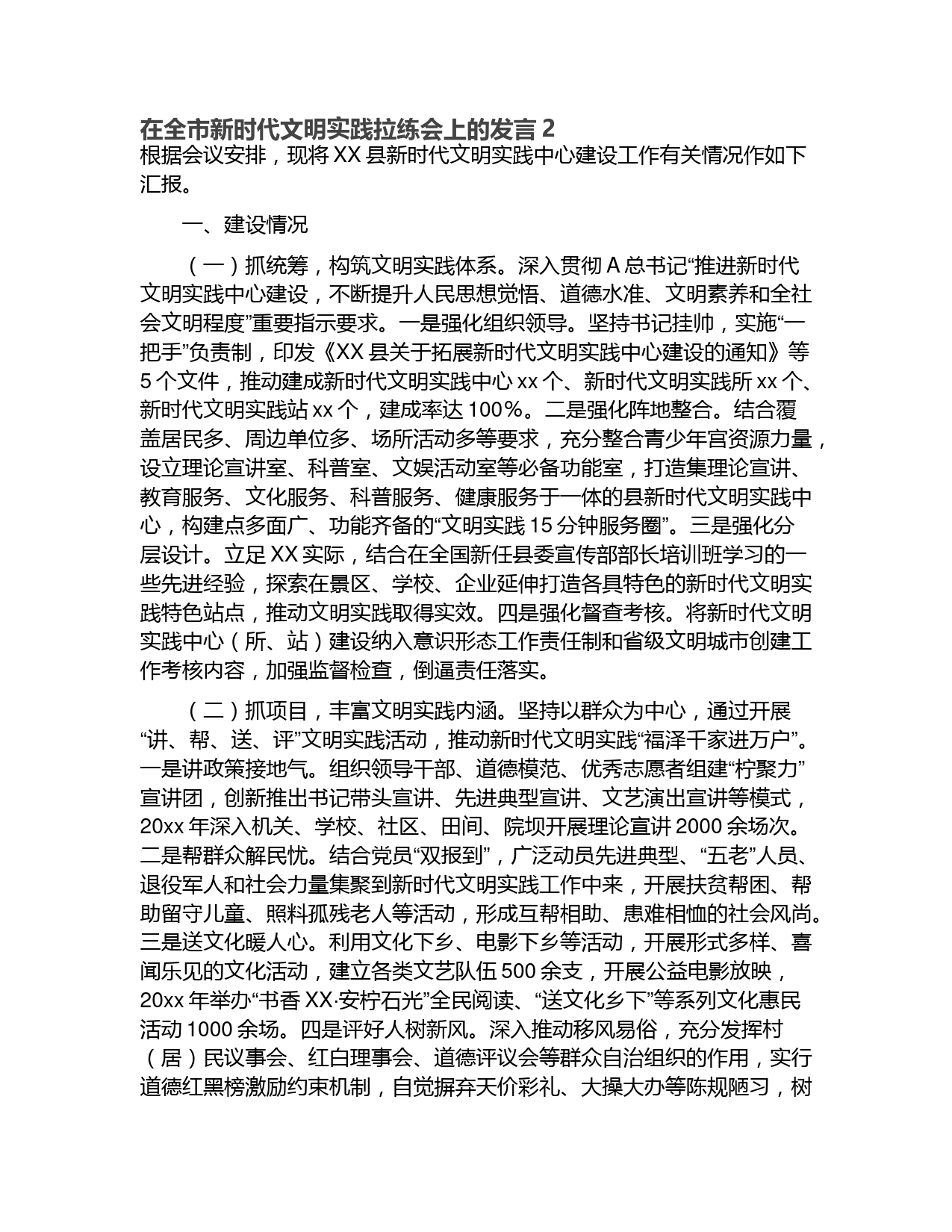 在全市新时代文明实践拉练会上的发言 2
根据会议安排，现将 XX 县新时代文明实践中心建设工作有关情况作如下汇报。

一、建设情况

（一）抓统筹，构筑文明实践体系。深入贯彻 A 总书记“推进新时代文明实践中心建设，不断提升人民思想觉悟、道德水准、文明素养和全社会文明程度”重要指示要求。一是强化组织领导。坚持书记挂帅，实施“一把手”负责制，印发《XX 县关于拓展新时代文明实践中心建设的通知》等 5 个文件，推动建成新时代文明实践中心 xx 个、新时代文明实践所 xx 个、新时代文明实践站 xx 个，建成率达 100%。二是强化阵地整合。结合覆盖居民多、周边单位多、场所活动多等要求，充分整合青少年宫资源力量，设立理论宣讲室、科普室、文娱活动室等必备功能室，打造集理论宣讲、教育服务、文化服务、科普服务、健康服务于一体的县新时代文明实践中心，构建点多面广、功能齐备的“文明实践 15 分钟服务圈”。三是强化分层设计。立足 XX 实际，结合在全国新任县委宣传部部长培训班学习的一些先进经验，探索在景区、学校、企业延伸打造各具特色的新时代文明实践特色站点，推动文明实践取得实效。四是强化督查考核。将新时代文明实践中心（所、站）建设纳入意识形态工作责任制和省级文明城市创建工作考核内容，加强监督检查，倒逼责任落实。

（二）抓项目，丰富文明实践内涵。坚持以群众为中心，通过开展“讲、帮、送、评”文明实践活动，推动新时代文明实践“福泽千家进万户”。一是讲政策接地气。组织领导干部、道德模范、优秀志愿者组建“柠聚力”宣讲团，创新推出书记带头宣讲、先进典型宣讲、文艺演出宣讲等模式，20xx 年深入机关、学校、社区、田间、院坝开展理论宣讲 2000 余场次。二是帮群众解民忧。结合党员“双报到”，广泛动员先进典型、“五老”人员、退役军人和社会力量集聚到新时代文明实践工作中来，开展扶贫帮困、帮助留守儿童、照料孤残老人等活动，形成互帮相助、患难相恤的社会风尚。三是送文化暖人心。利用文化下乡、电影下乡等活动，开展形式多样、喜闻乐见的文化活动，建立各类文艺队伍 500 余支，开展公益电影放映，20xx 年举办“书香 XX·安柠石光”全民阅读、“送文化乡下”等系列文化惠民活动 1000 余场。四是评好人树新风。深入推动移风易俗，充分发挥村（居）民议事会、红白理事会、道德评议会等群众自治组织的作用，实行道德红黑榜激励约束机制，自觉摒弃天价彩礼、大操大办等陈规陋习，树